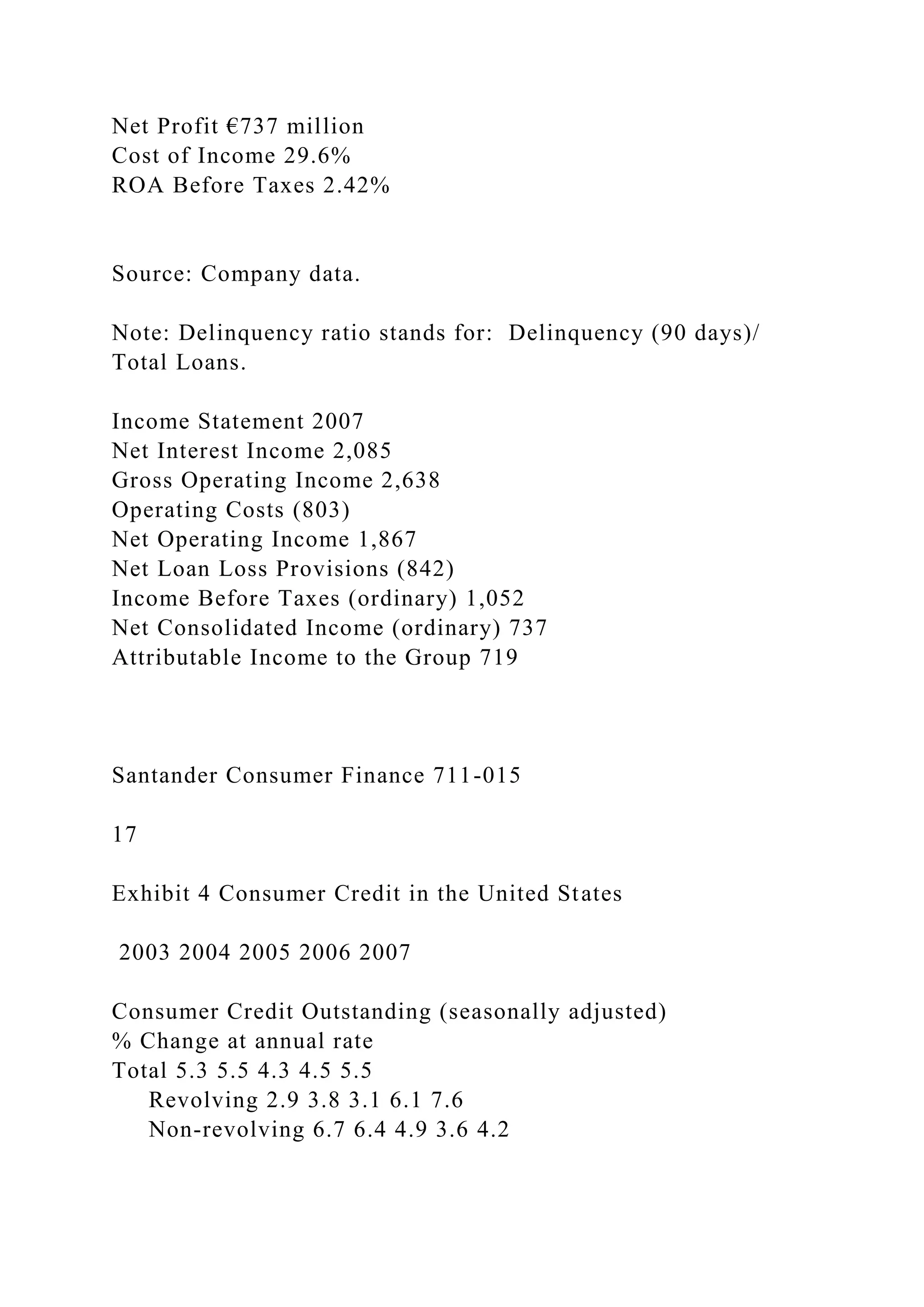 Net Profit €737 million
Cost of Income 29.6%
ROA Before Taxes 2.42%

Source: Company data.

Note: Delinquency ratio stands for: Delinquency (90 days)/ Total Loans.

Income Statement 2007
Net Interest Income 2,085
Gross Operating Income 2,638
Operating Costs (803)
Net Operating Income 1,867
Net Loan Loss Provisions (842)
Income Before Taxes (ordinary) 1,052
Net Consolidated Income (ordinary) 737
Attributable Income to the Group 719

Santander Consumer Finance 711-015

17

Exhibit 4 Consumer Credit in the United States

2003 2004 2005 2006 2007

Consumer Credit Outstanding (seasonally adjusted)
% Change at annual rate
Total 5.3 5.5 4.3 4.5 5.5
Revolving 2.9 3.8 3.1 6.1 7.6
Non-revolving 6.7 6.4 4.9 3.6 4.2